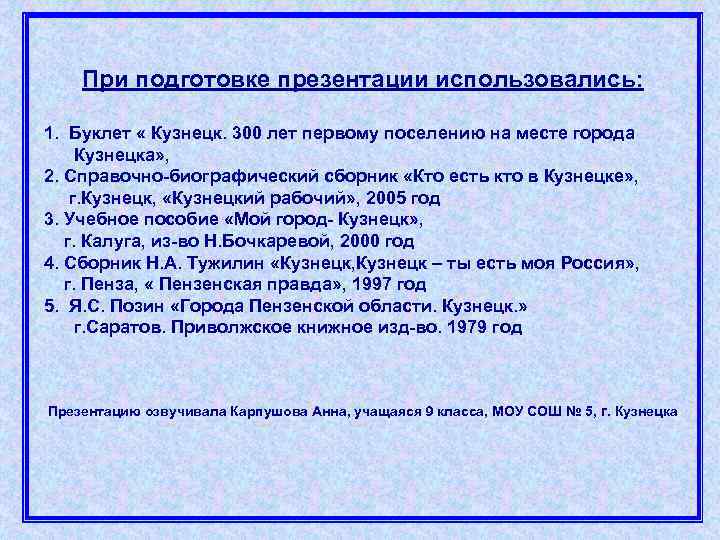 При подготовке презентации использовались:

1. Буклет « Кузнецк. 300 лет первому поселению на месте города Кузнецка»,
2. Справочно-биографический сборник «Кто есть кто в Кузнецке», г.Кузнецк, «Кузнецкий рабочий», 2005 год
3. Учебное пособие «Мой город- Кузнецк», г. Калуга, из-во Н.Бочкаревой, 2000 год
4. Сборник Н.А. Тужилин «Кузнецк,Кузнецк – ты есть моя Россия», г. Пенза, « Пензенская правда», 1997 год
5. Я.С. Позин «Города Пензенской области. Кузнецк.» г.Саратов. Приволжское книжное изд-во. 1979 год

Презентацию озвучивала Карпушова Анна, учащаяся 9 класса, МОУ СОШ № 5, г. Кузнецка